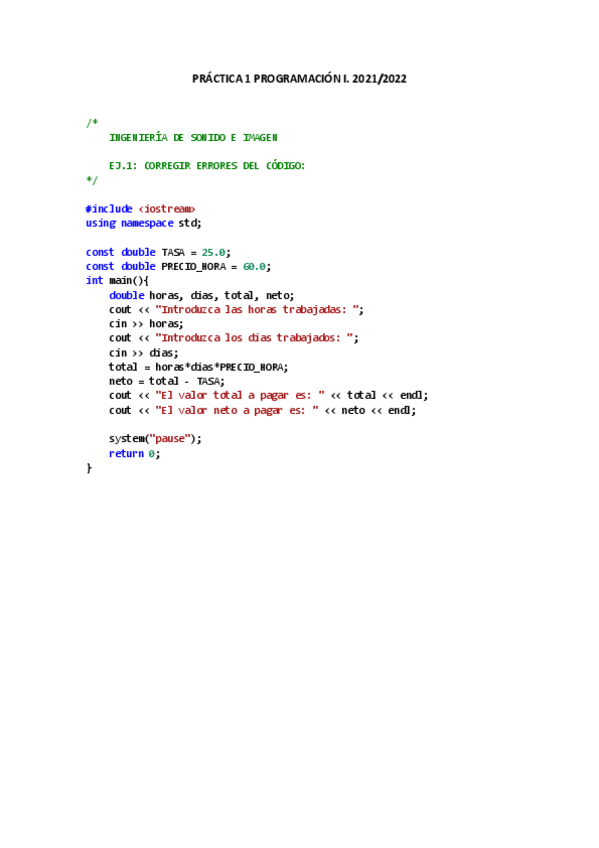 PRÁCTICA 1 PROGRAMACIÓN I. 2021/2022

/*
    INGENIERÍA DE SONIDO E IMAGEN

    EJ.1: CORREGIR ERRORES DEL CÓDIGO:
*/

#include <iostream>
using namespace std;

const double TASA = 25.0;
const double PRECIO_HORA = 60.0;
int main(){
    double horas, dias, total, neto;
    cout << "Introduzca las horas trabajadas: ";
    cin >> horas;
    cout << "Introduzca los dias trabajados: ";
    cin >> dias;
    total = horas*dias*PRECIO_HORA;
    neto = total - TASA;
    cout << "El valor total a pagar es: " << total << endl;
    cout << "El valor neto a pagar es: " << neto << endl;

    system("pause");
    return 0;
}